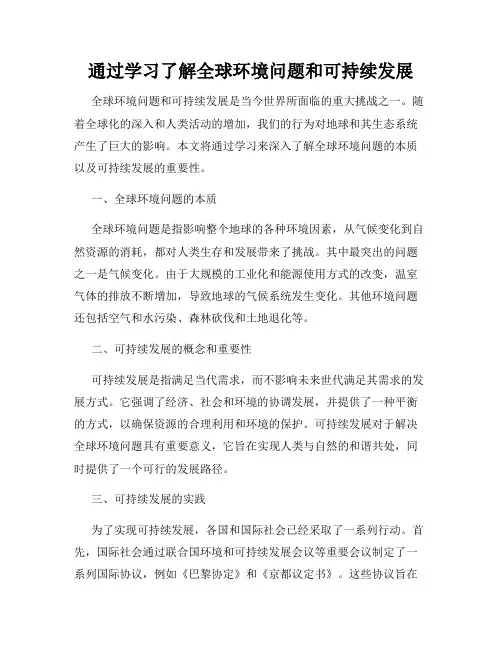 通过学习了解全球环境问题和可持续发展

全球环境问题和可持续发展是当今世界所面临的重大挑战之一。随着全球化的深入和人类活动的增加，我们的行为对地球和其生态系统产生了巨大的影响。本文将通过学习来深入了解全球环境问题的本质以及可持续发展的重要性。

一、全球环境问题的本质

全球环境问题是指影响整个地球的各种环境因素，从气候变化到自然资源的消耗，都对人类生存和发展带来了挑战。其中最突出的问题之一是气候变化。由于大规模的工业化和能源使用方式的改变，温室气体的排放不断增加，导致地球的气候系统发生变化。其他环境问题还包括空气和水污染、森林砍伐和土地退化等。

二、可持续发展的概念和重要性

可持续发展是指满足当代需求，而不影响未来世代满足其需求的发展方式。它强调了经济、社会和环境的协调发展，并提供了一种平衡的方式，以确保资源的合理利用和环境的保护。可持续发展对于解决全球环境问题具有重要意义，它旨在实现人类与自然的和谐共处，同时提供了一个可行的发展路径。

三、可持续发展的实践

为了实现可持续发展，各国和国际社会已经采取了一系列行动。首先，国际社会通过联合国环境和可持续发展会议等重要会议制定了一系列国际协议，例如《巴黎协定》和《京都议定书》。这些协议旨在